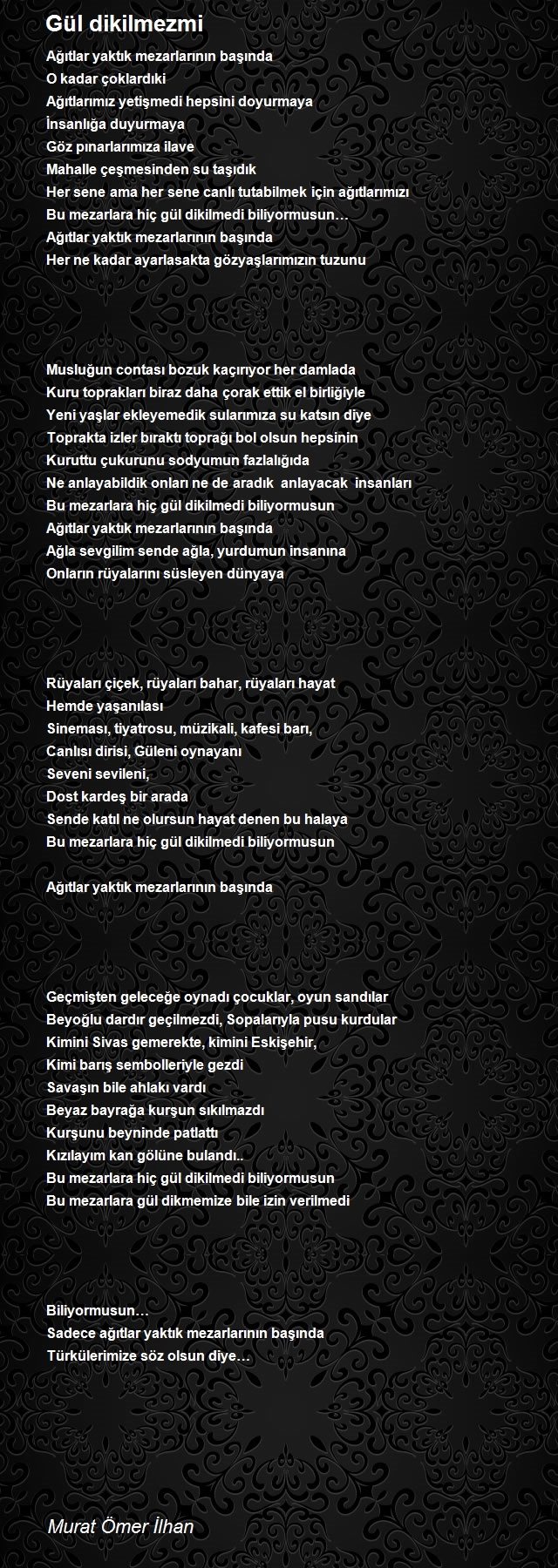 Gül dikilmezmi

Ağıtlar yaktık mezarlarının başında
O kadar çoklardıki
Ağıtlarımız yetişmedi hepsini doyurmaya
İnsanlığa duyurmaya
Göz pınarlarımıza ilave
Mahalle çeşmesinden su taşıdık
Her sene ama her sene canlı tutabilmek için ağıtlarımızı
Bu mezarlara hiç gül dikilmedi biliyormusun…
Ağıtlar yaktık mezarlarının başında
Her ne kadar ayarlasakta gözyaşlarımızın tuzunu

Musluğun contası bozuk kaçırıyor her damlada
Kuru toprakları biraz daha çorak ettik el birliğiyle
Yeni yaşlar ekleyemedik sularımıza su katsın diye
Toprakta izler bıraktı toprağı bol olsun hepsinin
Kuruttu çukurunu sodyumun fazlalığıda
Ne anlayabildik onları ne de aradık anlayacak insanları
Bu mezarlara hiç gül dikilmedi biliyormusun
Ağıtlar yaktık mezarlarının başında
Ağla sevgilim sende ağla, yurdumun insanına
Onların rüyalarını süsleyen dünyaya

Rüyaları çiçek, rüyaları bahar, rüyaları hayat
Hemde yaşanılası
Sineması, tiyatrosu, müzikali, kafesi barı,
Canlısı dirisi, Güleni oynayanı
Seveni sevileni,
Dost kardeş bir arada
Sende katıl ne olursun hayat denen bu halaya
Bu mezarlara hiç gül dikilmedi biliyormusun

Ağıtlar yaktık mezarlarının başında

Geçmişten geleceğe oynadı çocuklar, oyun sandılar
Beyoğlu dardır geçilmezdi, Sopalarıyla pusu kurdular
Kimini Sivas gemerekte, kimini Eskişehir,
Kimi barış sembolleriyle gezdi
Savaşın bile ahlakı vardı
Beyaz bayrağa kurşun sıkılmazdı
Kurşunu beyninde patlattı
Kızılayım kan gölüne bulandı..
Bu mezarlara hiç gül dikilmedi biliyormusun
Bu mezarlara gül dikmemize bile izin verilmedi

Biliyormusun…
Sadece ağıtlar yaktık mezarlarının başında
Türkülerimize söz olsun diye…

Murat Ömer İlhan